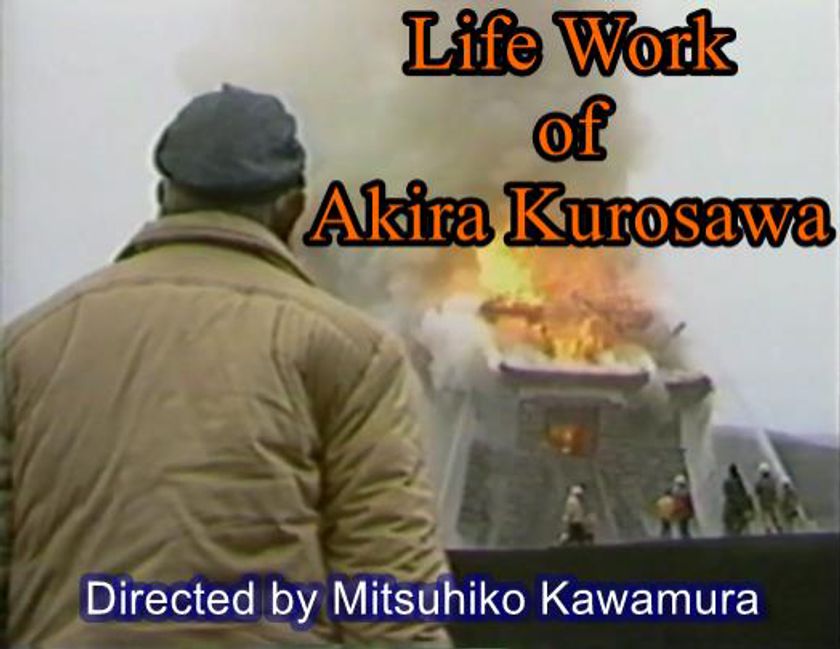 Life Work
of
Akira Kurosawa

Directed by Mitsuhiko Kawamura